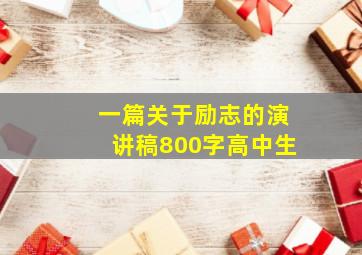 一篇关于励志的演讲稿800字高中生